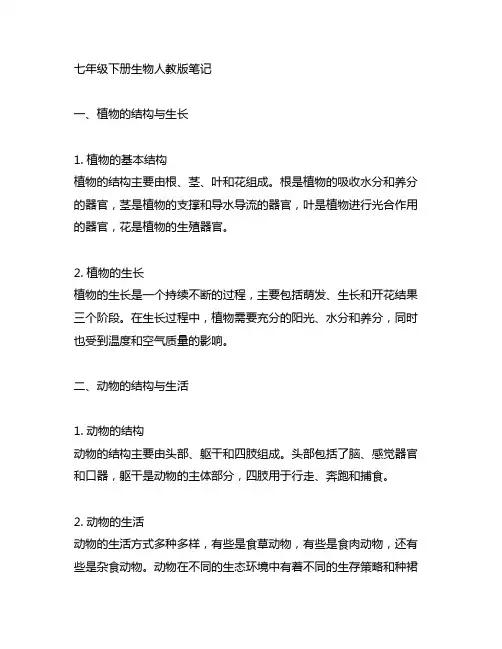 七年级下册生物人教版笔记

一、植物的结构与生长

1. 植物的基本结构
植物的结构主要由根、茎、叶和花组成。根是植物的吸收水分和养分的器官，茎是植物的支撑和导水导流的器官，叶是植物进行光合作用的器官，花是植物的生殖器官。

2. 植物的生长
植物的生长是一个持续不断的过程，主要包括萌发、生长和开花结果三个阶段。在生长过程中，植物需要充分的阳光、水分和养分，同时也受到温度和空气质量的影响。

二、动物的结构与生活

1. 动物的结构
动物的结构主要由头部、躯干和四肢组成。头部包括了脑、感觉器官和口器，躯干是动物的主体部分，四肢用于行走、奔跑和捕食。

2. 动物的生活
动物的生活方式多种多样，有些是食草动物，有些是食肉动物，还有些是杂食动物。动物在不同的生态环境中有着不同的生存策略和种裙